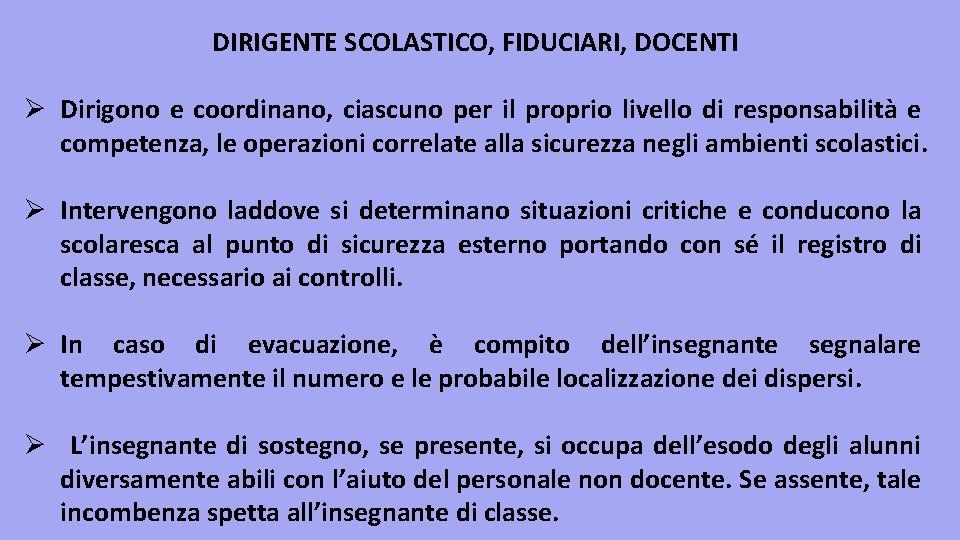 DIRIGENTE SCOLASTICO, FIDUCIARI, DOCENTI

➢ Dirigono e coordinano, ciascuno per il proprio livello di responsabilità e competenza, le operazioni correlate alla sicurezza negli ambienti scolastici.

➢ Intervengono laddove si determinano situazioni critiche e conducono la scolaresca al punto di sicurezza esterno portando con sé il registro di classe, necessario ai controlli.

➢ In caso di evacuazione, è compito dell'insegnante segnalare tempestivamente il numero e le probabile localizzazione dei dispersi.

➢ L'insegnante di sostegno, se presente, si occupa dell'esodo degli alunni diversamente abili con l'aiuto del personale non docente. Se assente, tale incombenza spetta all'insegnante di classe.